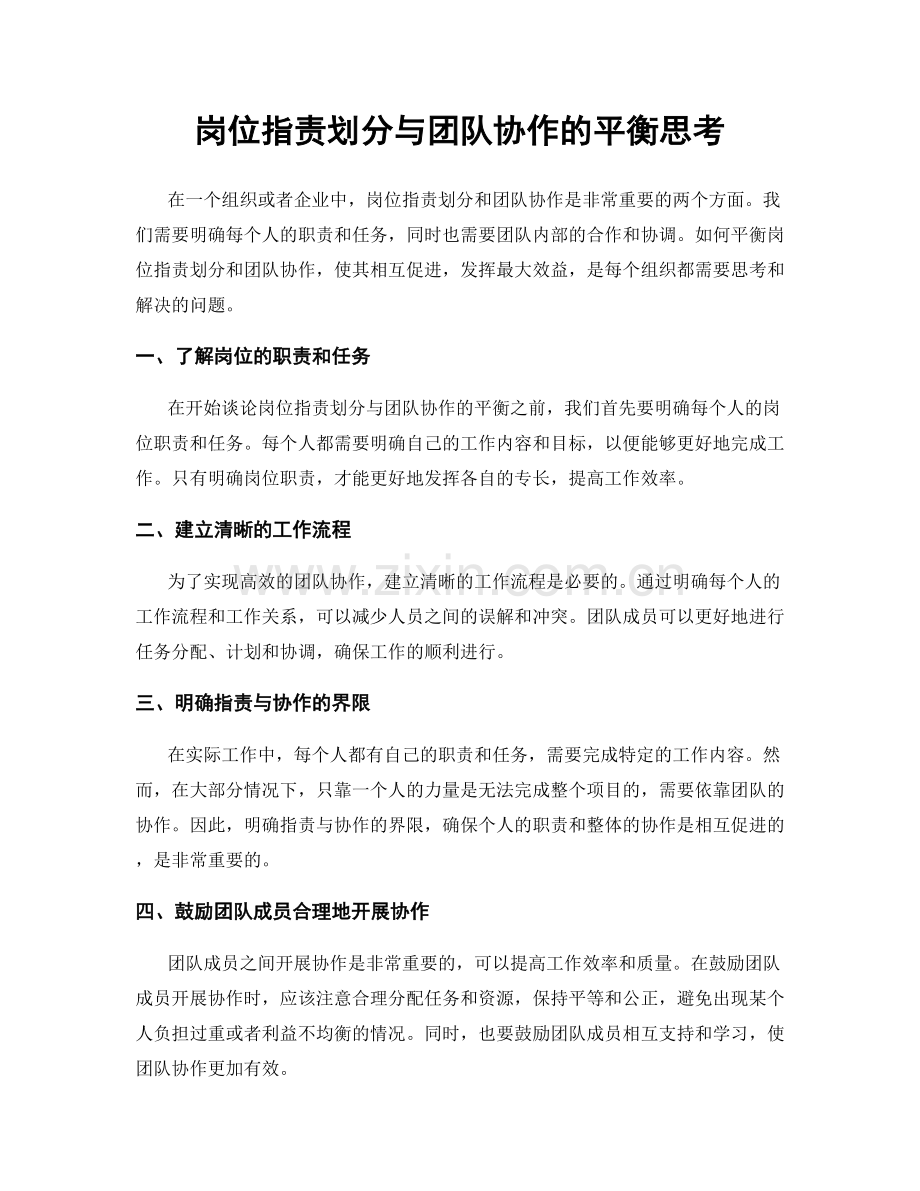 岗位指责划分与团队协作的平衡思考

在一个组织或者企业中，岗位指责划分和团队协作是非常重要的两个方面。我们需要明确每个人的职责和任务，同时也需要团队内部的合作和协调。如何平衡岗位指责划分和团队协作，使其相互促进，发挥最大效益，是每个组织都需要思考和解决的问题。

一、了解岗位的职责和任务

在开始谈论岗位指责划分与团队协作的平衡之前，我们首先要明确每个人的岗位职责和任务。每个人都需要明确自己的工作内容和目标，以便能够更好地完成工作。只有明确岗位职责，才能更好地发挥各自的专长，提高工作效率。

二、建立清晰的工作流程

为了实现高效的团队协作，建立清晰的工作流程是必要的。通过明确每个人的工作流程和工作关系，可以减少人员之间的误解和冲突。团队成员可以更好地进行任务分配、计划和协调，确保工作的顺利进行。

三、明确指责与协作的界限

在实际工作中，每个人都有自己的职责和任务，需要完成特定的工作内容。然而，在大部分情况下，只靠一个人的力量是无法完成整个项目的，需要依靠团队的协作。因此，明确指责与协作的界限，确保个人的职责和整体的协作是相互促进的，是非常重要的。

四、鼓励团队成员合理地开展协作

团队成员之间开展协作是非常重要的，可以提高工作效率和质量。在鼓励团队成员开展协作时，应该注意合理分配任务和资源，保持平等和公正，避免出现某个人负担过重或者利益不均衡的情况。同时，也要鼓励团队成员相互支持和学习，使团队协作更加有效。

www.zixin.com.cn